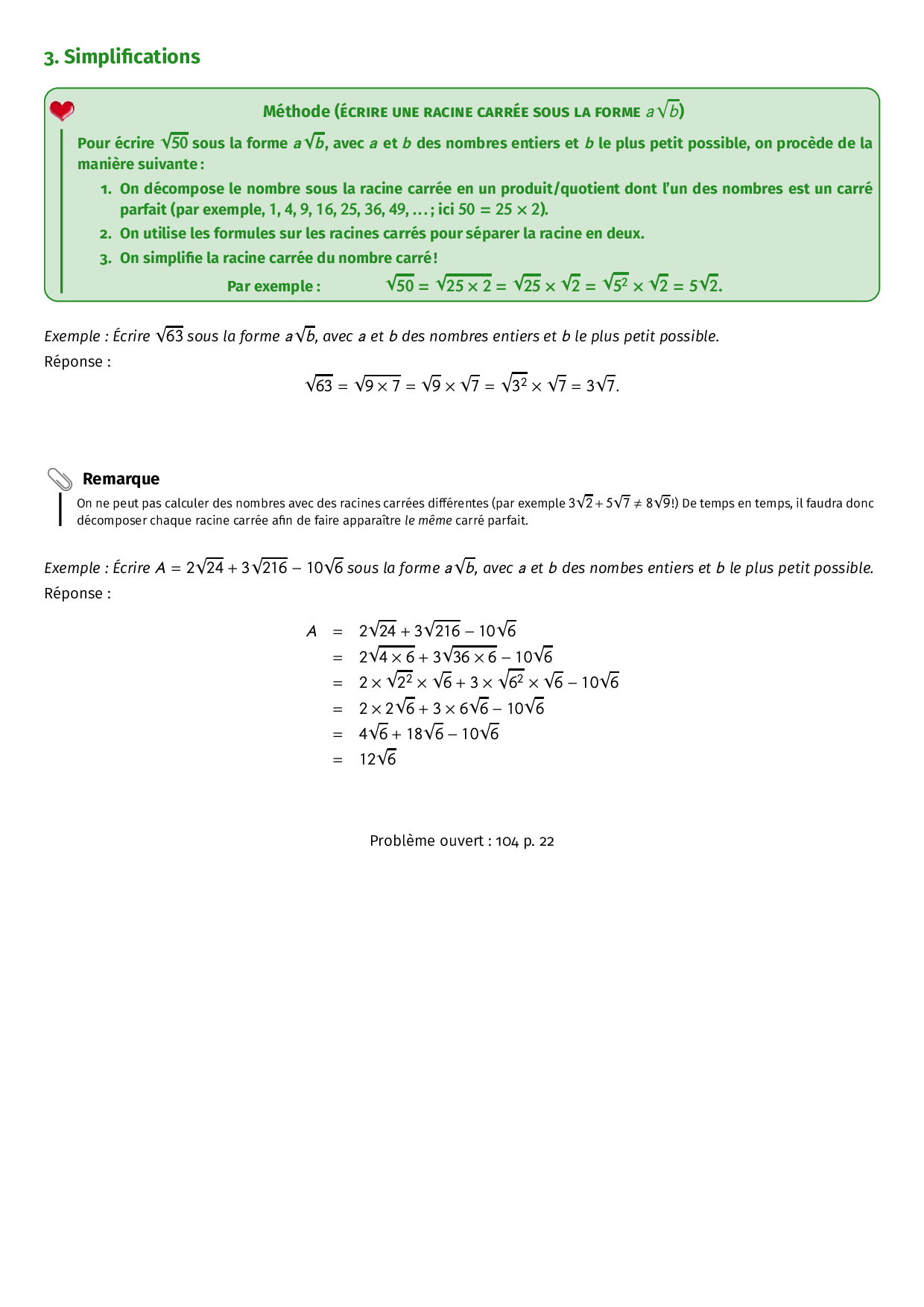 3. Simplifications

Méthode (ÉCRIRE UNE RACINE CARRÉE SOUS LA FORME $a\sqrt{b}$)

Pour écrire $\sqrt{50}$ sous la forme $a\sqrt{b}$, avec $a$ et $b$ des nombres entiers et $b$ le plus petit possible, on procède de la manière suivante :

1. On décompose le nombre sous la racine carrée en un produit/quotient dont l'un des nombres est un carré parfait (par exemple, 1, 4, 9, 16, 25, 36, 49, ... ; ici $50 = 25 \times 2$).
2. On utilise les formules sur les racines carrés pour séparer la racine en deux.
3. On simplifie la racine carrée du nombre carré !

Par exemple : $\sqrt{50} = \sqrt{25 \times 2} = \sqrt{25} \times \sqrt{2} = \sqrt{5^2} \times \sqrt{2} = 5\sqrt{2}$.

Exemple : Écrire $\sqrt{63}$ sous la forme $a\sqrt{b}$, avec $a$ et $b$ des nombres entiers et $b$ le plus petit possible.
Réponse :
$\sqrt{63} = \sqrt{9 \times 7} = \sqrt{9} \times \sqrt{7} = \sqrt{3^2} \times \sqrt{7} = 3\sqrt{7}$.

Remarque
On ne peut pas calculer des nombres avec des racines carrées différentes (par exemple $3\sqrt{2} + 5\sqrt{7} \neq 8\sqrt{9}$!) De temps en temps, il faudra donc décomposer chaque racine carrée afin de faire apparaître le même carré parfait.

Exemple : Écrire $A = 2\sqrt{24} + 3\sqrt{216} - 10\sqrt{6}$ sous la forme $a\sqrt{b}$, avec $a$ et $b$ des nombes entiers et $b$ le plus petit possible.
Réponse :

$A = 2\sqrt{24} + 3\sqrt{216} - 10\sqrt{6}$
$= 2\sqrt{4 \times 6} + 3\sqrt{36 \times 6} - 10\sqrt{6}$
$= 2 \times \sqrt{2^2} \times \sqrt{6} + 3 \times \sqrt{6^2} \times \sqrt{6} - 10\sqrt{6}$
$= 2 \times 2\sqrt{6} + 3 \times 6\sqrt{6} - 10\sqrt{6}$
$= 4\sqrt{6} + 18\sqrt{6} - 10\sqrt{6}$
$= 12\sqrt{6}$

Problème ouvert : 104 p. 22